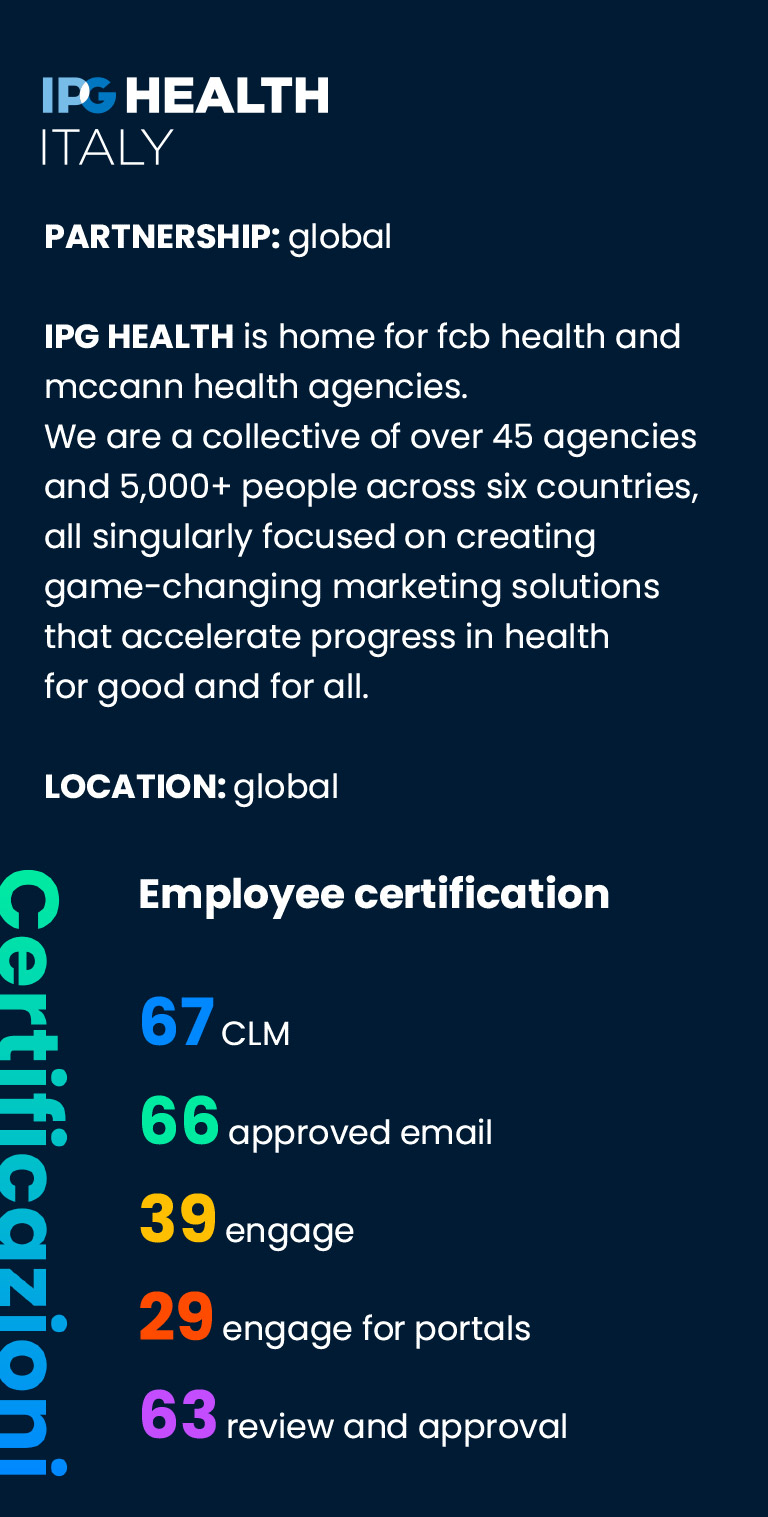 IPG HEALTH
ITALY

PARTNERSHIP: global

IPG HEALTH is home for fcb health and mccann health agencies.
We are a collective of over 45 agencies and 5,000+ people across six countries, all singularly focused on creating game-changing marketing solutions that accelerate progress in health for good and for all.

LOCATION: global

Certificazioni

Employee certification

67 CLM

66 approved email

39 engage

29 engage for portals

63 review and approval